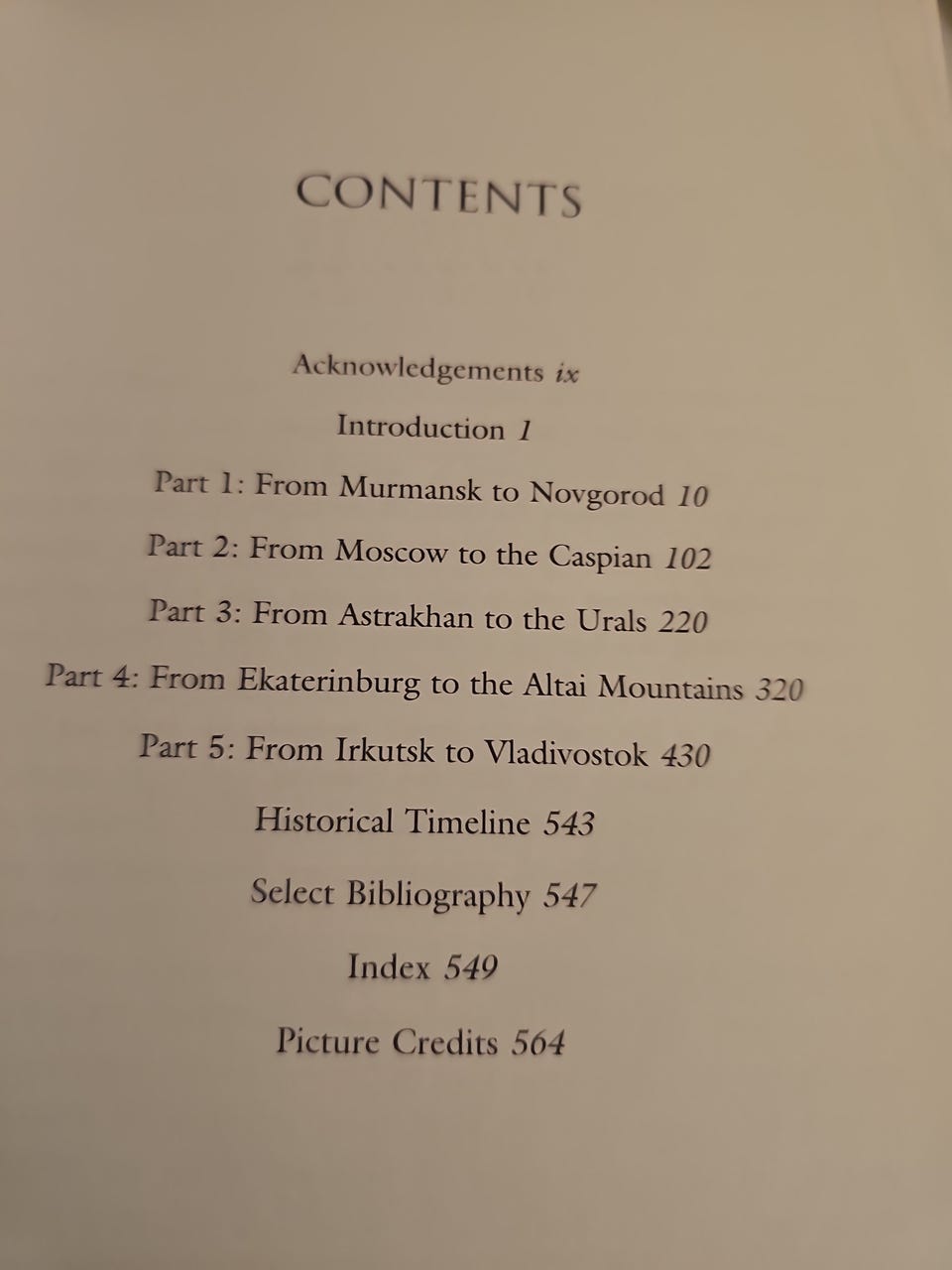 CONTENTS

Acknowledgements ix

Introduction 1

Part 1: From Murmansk to Novgorod 10

Part 2: From Moscow to the Caspian 102

Part 3: From Astrakhan to the Urals 220

Part 4: From Ekaterinburg to the Altai Mountains 320

Part 5: From Irkutsk to Vladivostok 430

Historical Timeline 543

Select Bibliography 547

Index 549

Picture Credits 564